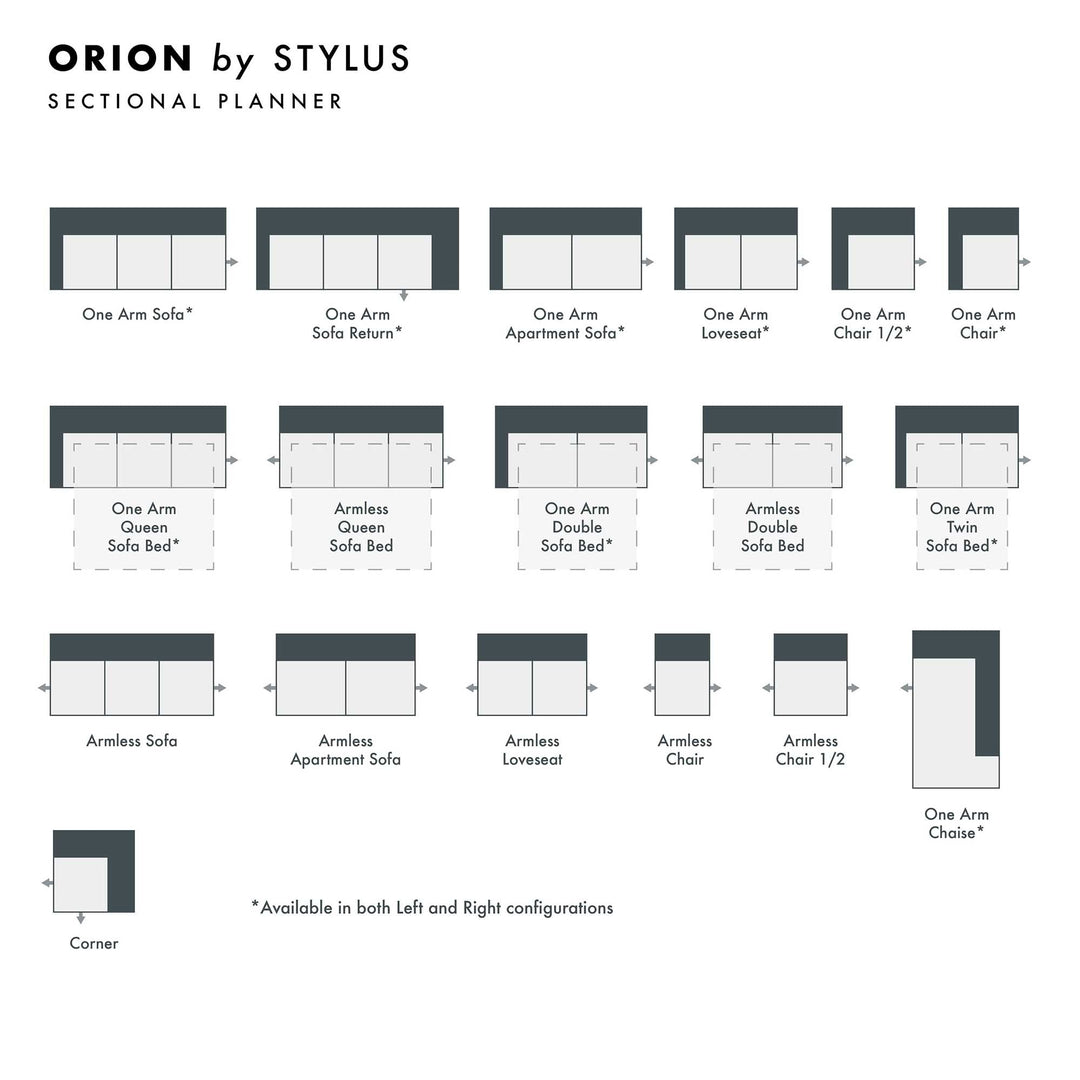 ORION by STYLUS

SECTIONAL PLANNER

One Arm Sofa*

One Arm Sofa Return*

One Arm Apartment Sofa*

One Arm Loveseat*

One Arm Chair 1/2*

One Arm Chair*

One Arm Queen Sofa Bed*

Armless Queen Sofa Bed

One Arm Double Sofa Bed*

Armless Double Sofa Bed

One Arm Twin Sofa Bed*

Armless Sofa

Armless Apartment Sofa

Armless Loveseat

Armless Chair

Armless Chair 1/2

One Arm Chaise*

Corner

*Available in both Left and Right configurations